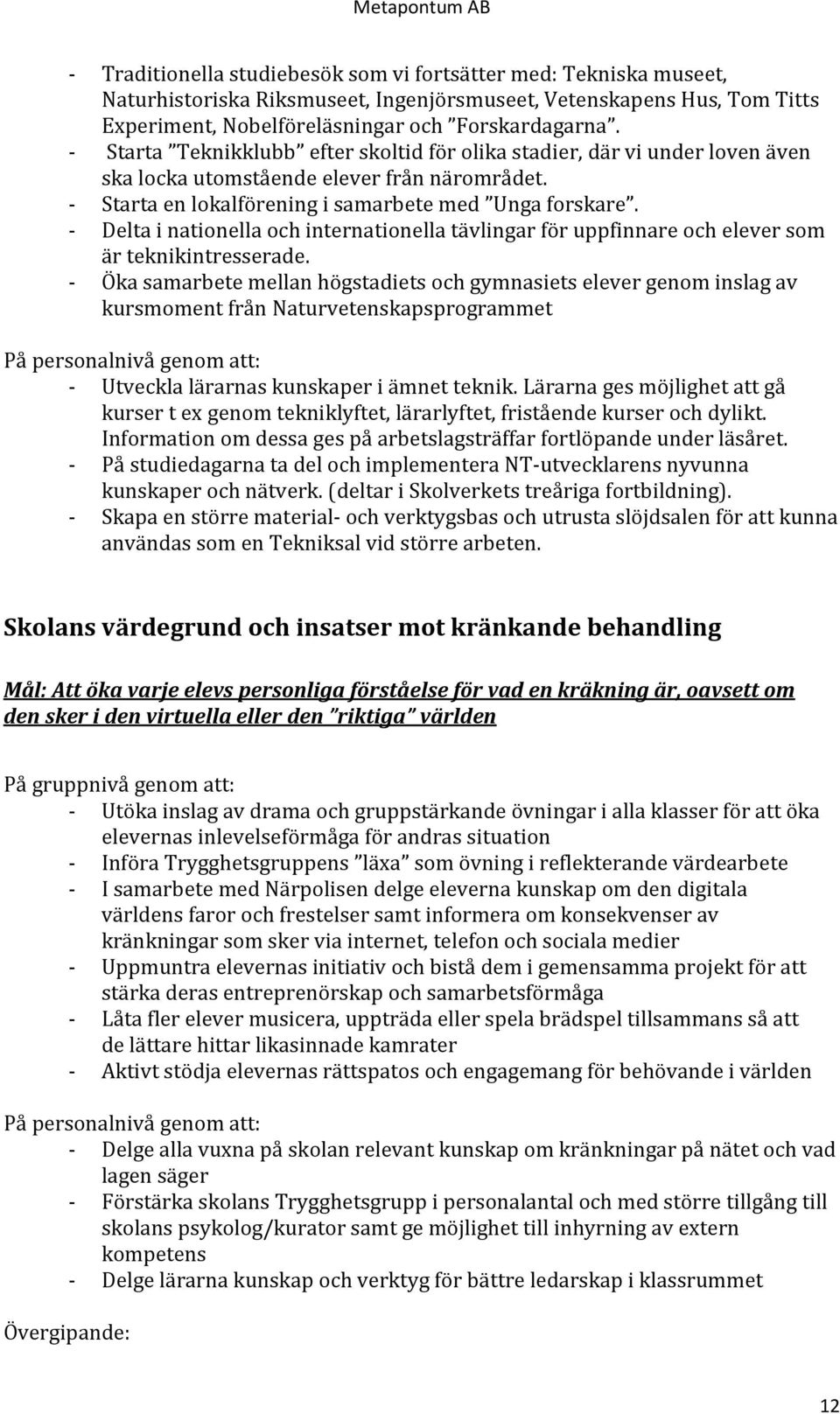 Metapontum AB

- Traditionella studiebesök som vi fortsätter med: Tekniska museet, Naturhistoriska Riksmuseet, Ingenjörsmuseet, Vetenskapens Hus, Tom Titts Experiment, Nobelföreläsningar och ”Forskardagarna”.
- Starta ”Teknikklubb” efter skoltid för olika stadier, där vi under loven även ska locka utomstående elever från närområdet.
- Starta en lokalförening i samarbete med ”Unga forskare”.
- Delta i nationella och internationella tävlingar för uppfinnare och elever som är teknikintresserade.
- Öka samarbete mellan högstadiets och gymnasiets elever genom inslag av kursmoment från Naturvetenskapsprogrammet

På personalnivå genom att:
- Utveckla lärarnas kunskaper i ämnet teknik. Lärarna ges möjlighet att gå kurser t ex genom tekniklyftet, lärarlyftet, fristående kurser och dylikt. Information om dessa ges på arbetslagsträffar fortlöpande under läsåret.
- På studiedagarna ta del och implementera NT-utvecklarens nyvunna kunskaper och nätverk. (deltar i Skolverkets treåriga fortbildning).
- Skapa en större material- och verktygsbas och utrusta slöjdsalen för att kunna användas som en Tekniksal vid större arbeten.

Skolans värdegrund och insatser mot kränkande behandling

Mål: Att öka varje elevs personliga förståelse för vad en kräkning är, oavsett om den sker i den virtuella eller den ”riktiga” världen

På gruppnivå genom att:
- Utöka inslag av drama och gruppstärkande övningar i alla klasser för att öka elevernas inlevelseförmåga för andras situation
- Införa Trygghetsgruppens ”läxa” som övning i reflekterande värdearbete
- I samarbete med Närpolisen delge eleverna kunskap om den digitala världens faror och frestelser samt informera om konsekvenser av kränkningar som sker via internet, telefon och sociala medier
- Uppmuntra elevernas initiativ och bistå dem i gemensamma projekt för att stärka deras entreprenörskap och samarbetsförmåga
- Låta fler elever musicera, uppträda eller spela brädspel tillsammans så att de lättare hittar likasinnade kamrater
- Aktivt stödja elevernas rättspatos och engagemang för behövande i världen

På personalnivå genom att:
- Delge alla vuxna på skolan relevant kunskap om kränkningar på nätet och vad lagen säger
- Förstärka skolans Trygghetsgrupp i personalantal och med större tillgång till skolans psykolog/kurator samt ge möjlighet till inhyrning av extern kompetens
- Delge lärarna kunskap och verktyg för bättre ledarskap i klassrummet

Övergipande:

12